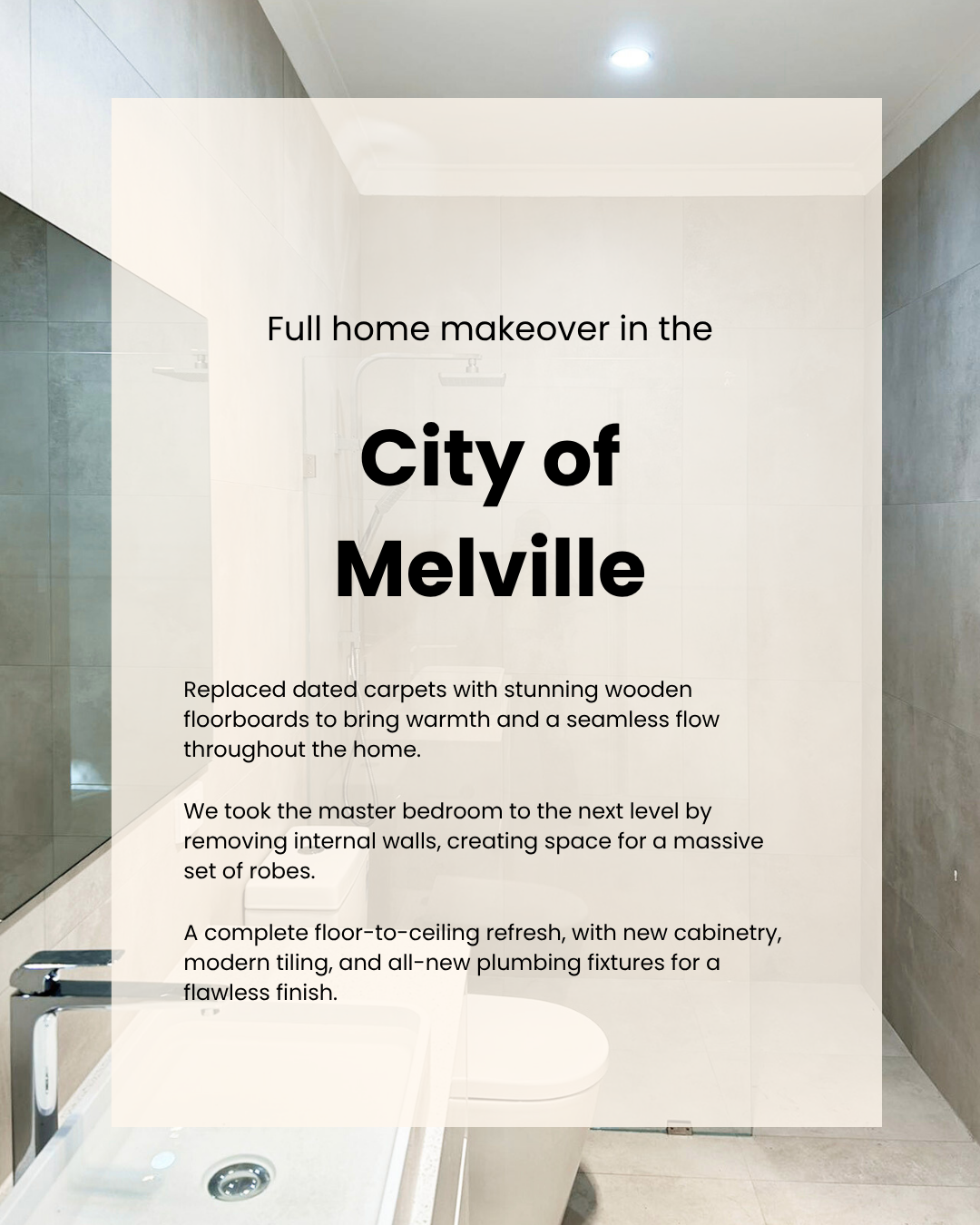 Full home makeover in the

City of Melville

Replaced dated carpets with stunning wooden floorboards to bring warmth and a seamless flow throughout the home.

We took the master bedroom to the next level by removing internal walls, creating space for a massive set of robes.

A complete floor-to-ceiling refresh, with new cabinetry, modern tiling, and all-new plumbing fixtures for a flawless finish.